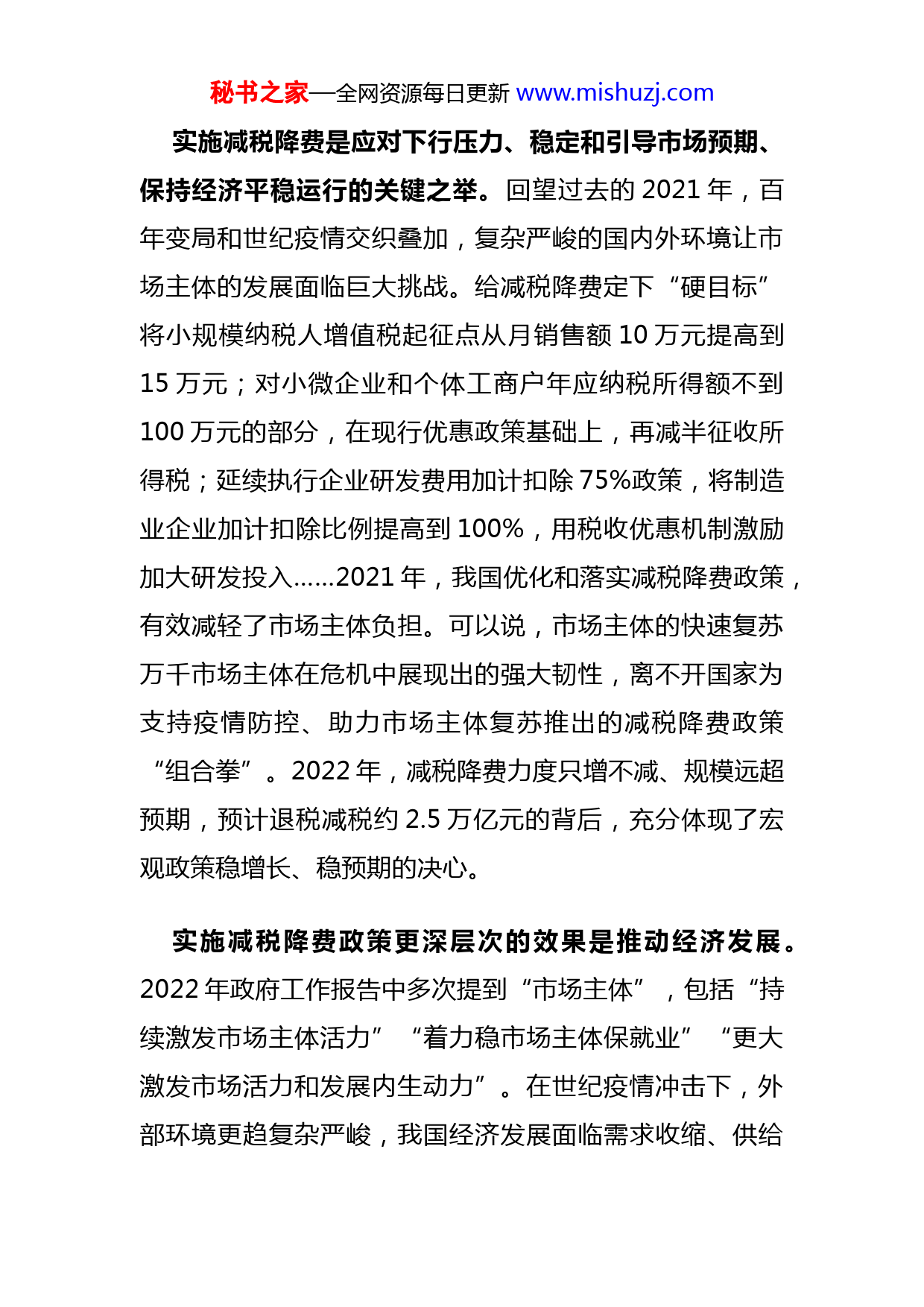 秘书之家—全网资源每日更新 www.mishuzj.com

实施减税降费是应对下行压力、稳定和引导市场预期、保持经济平稳运行的关键之举。回望过去的 2021 年，百年变局和世纪疫情交织叠加，复杂严峻的国内外环境让市场主体的发展面临巨大挑战。给减税降费定下“硬目标”将小规模纳税人增值税起征点从月销售额 10 万元提高到 15 万元；对小微企业和个体工商户年应纳税所得额不到 100 万元的部分，在现行优惠政策基础上，再减半征收所得税；延续执行企业研发费用加计扣除 75%政策，将制造业企业加计扣除比例提高到 100%，用税收优惠机制激励加大研发投入……2021 年，我国优化和落实减税降费政策，有效减轻了市场主体负担。可以说，市场主体的快速复苏万千市场主体在危机中展现出的强大韧性，离不开国家为支持疫情防控、助力市场主体复苏推出的减税降费政策“组合拳”。2022 年，减税降费力度只增不减、规模远超预期，预计退税减税约 2.5 万亿元的背后，充分体现了宏观政策稳增长、稳预期的决心。

实施减税降费政策更深层次的效果是推动经济发展。2022 年政府工作报告中多次提到“市场主体”，包括“持续激发市场主体活力”“着力稳市场主体保就业”“更大激发市场活力和发展内生动力”。在世纪疫情冲击下，外部环境更趋复杂严峻，我国经济发展面临需求收缩、供给